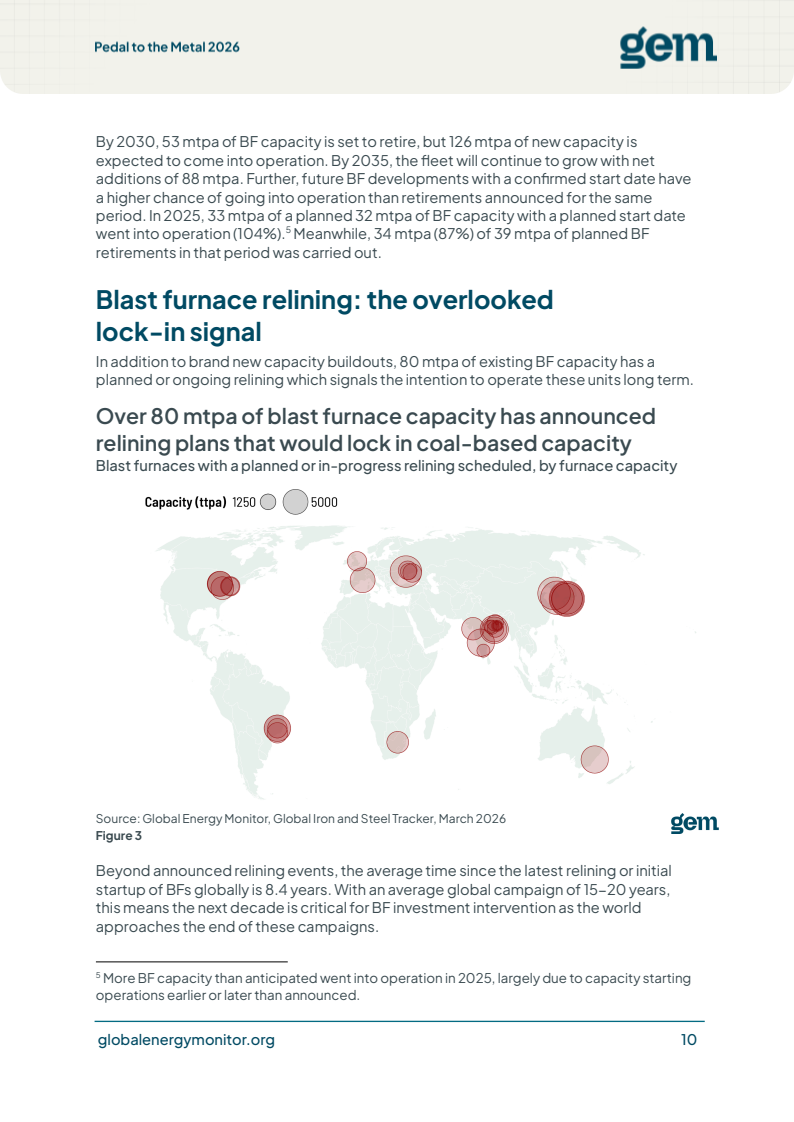 Pedal to the Metal 2026

gem

By 2030, 53 mtpa of BF capacity is set to retire, but 126 mtpa of new capacity is expected to come into operation. By 2035, the fleet will continue to grow with net additions of 88 mtpa. Further, future BF developments with a confirmed start date have a higher chance of going into operation than retirements announced for the same period. In 2025, 33 mtpa of a planned 32 mtpa of BF capacity with a planned start date went into operation (104%).$^5$ Meanwhile, 34 mtpa (87%) of 39 mtpa of planned BF retirements in that period was carried out.

Blast furnace relining: the overlooked lock-in signal

In addition to brand new capacity buildouts, 80 mtpa of existing BF capacity has a planned or ongoing relining which signals the intention to operate these units long term.

Over 80 mtpa of blast furnace capacity has announced relining plans that would lock in coal-based capacity

Blast furnaces with a planned or in-progress relining scheduled, by furnace capacity

Capacity (ttpa) 1250 5000

Source: Global Energy Monitor, Global Iron and Steel Tracker, March 2026

Figure 3

gem

Beyond announced relining events, the average time since the latest relining or initial startup of BFs globally is 8.4 years. With an average global campaign of 15–20 years, this means the next decade is critical for BF investment intervention as the world approaches the end of these campaigns.

$^5$ More BF capacity than anticipated went into operation in 2025, largely due to capacity starting operations earlier or later than announced.

globalenergymonitor.org

10